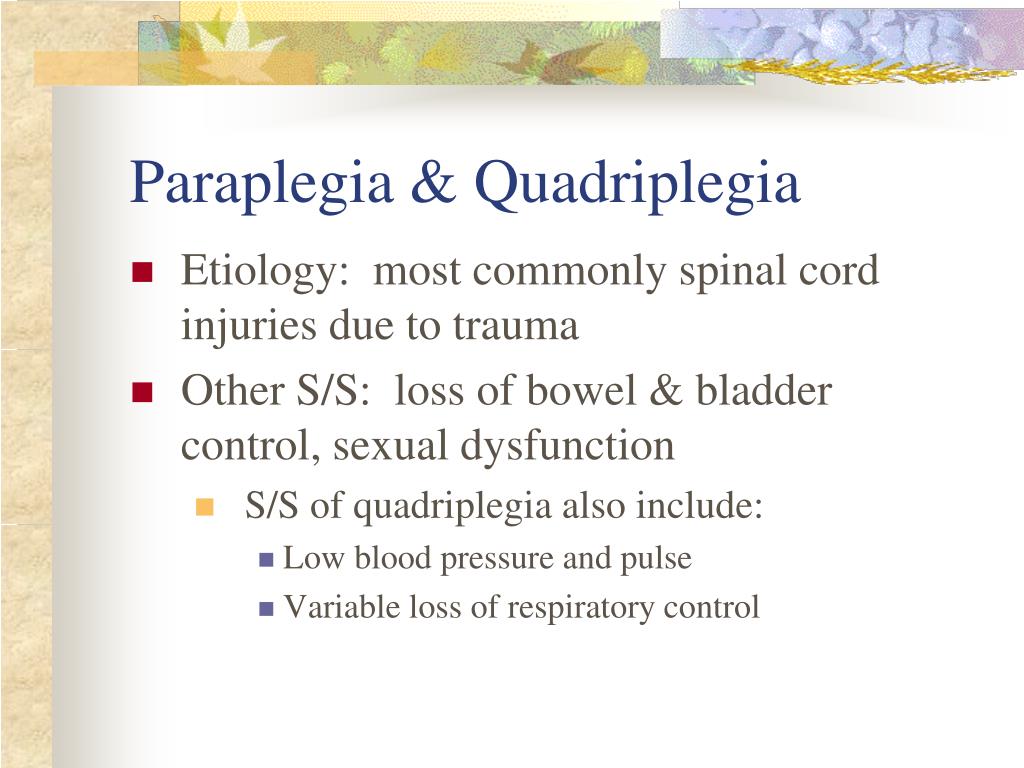 Paraplegia & Quadriplegia

Etiology: most commonly spinal cord injuries due to trauma

Other S/S: loss of bowel & bladder control, sexual dysfunction

S/S of quadriplegia also include:

Low blood pressure and pulse

Variable loss of respiratory control